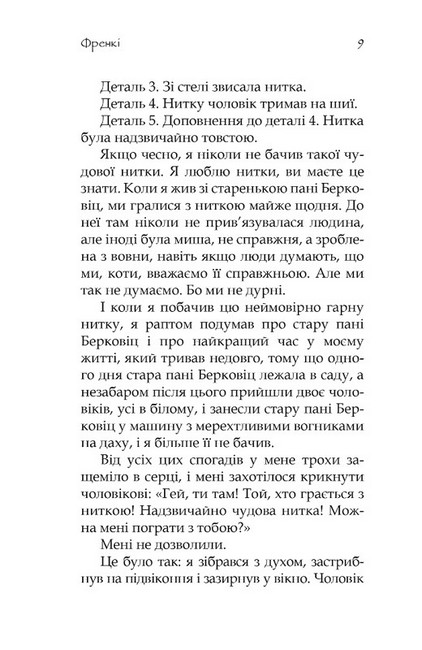 Френкі 9

Деталь 3. Зі стелі звисала нитка.

Деталь 4. Нитку чоловік тримав на шиї.

Деталь 5. Доповнення до деталі 4. Нитка була надзвичайно товстою.

Якщо чесно, я ніколи не бачив такої чудової нитки. Я люблю нитки, ви маєте це знати. Коли я жив зі старенькою пані Берковіц, ми гралися з ниткою майже щодня. До неї там ніколи не прив'язувалася людина, але іноді була миша, не справжня, а зроблена з вовни, навіть якщо люди думають, що ми, коти, вважаємо її справжньою. Але ми так не думаємо. Бо ми не дурні.

І коли я побачив цю неймовірно гарну нитку, я раптом подумав про стару пані Берковіц і про найкращий час у моєму житті, який тривав недовго, тому що одного дня стара пані Берковіц лежала в саду, а незабаром після цього прийшли двоє чоловіків, усі в білому, і занесли стару пані Берковіц у машину з мерехтливими вогниками на даху, і я більше її не бачив.

Від усіх цих спогадів у мене трохи защеміло в серці, і мені захотілося крикнути чоловікові: «Гей, ти там! Той, хто грається з ниткою! Надзвичайно чудова нитка! Можна мені пограти з тобою?»

Мені не дозволили.

Це було так: я зібрався з духом, застрибнув на підвіконня і зазирнув у вікно. Чоловік